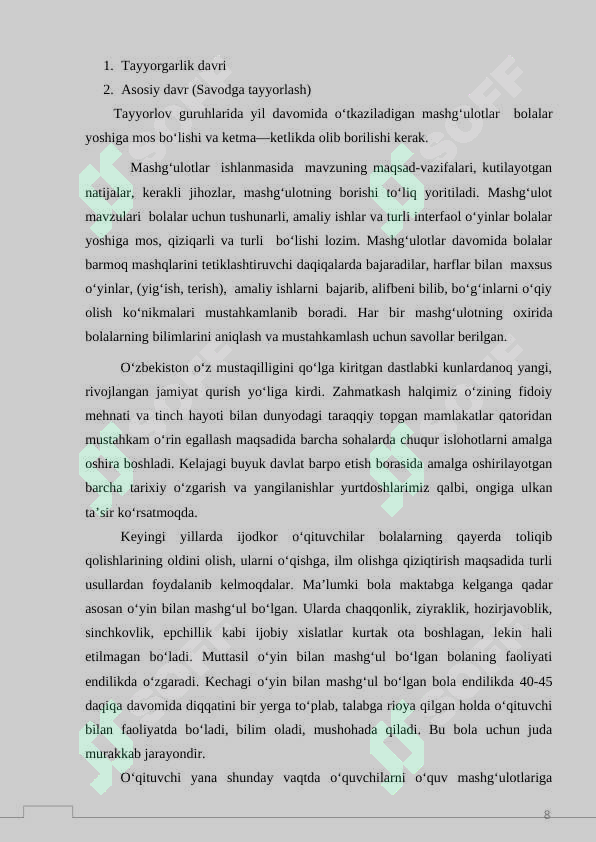 1. Tayyorgarlik davri
2. Asosiy davr (Savodga tayyorlash)

Tayyorlov guruhlarida yil davomida o‘tkaziladigan mashg‘ulotlar bolalar yoshiga mos bo‘lishi va ketma—ketlikda olib borilishi kerak.

Mashg‘ulotlar ishlanmasida mavzuning maqsad-vazifalari, kutilayotgan natijalar, kerakli jihozlar, mashg‘ulotning borishi to‘liq yoritiladi. Mashg‘ulot mavzulari bolalar uchun tushunarli, amaliy ishlar va turli interfaol o‘yinlar bolalar yoshiga mos, qiziqarli va turli bo‘lishi lozim. Mashg‘ulotlar davomida bolalar barmoq mashqlarini tetiklashtiruvchi daqiqalarda bajaradilar, harflar bilan maxsus o‘yinlar, (yig‘ish, terish), amaliy ishlarni bajarib, alifbeni bilib, bo‘g‘inlarni o‘qiy olish ko‘nikmalari mustahkamlanib boradi. Har bir mashg‘ulotning oxirida bolalarning bilimlarini aniqlash va mustahkamlash uchun savollar berilgan.

O‘zbekiston o‘z mustaqilligini qo‘lga kiritgan dastlabki kunlardanoq yangi, rivojlangan jamiyat qurish yo‘liga kirdi. Zahmatkash halqimiz o‘zining fidoiy mehnati va tinch hayoti bilan dunyodagi taraqqiy topgan mamlakatlar qatoridan mustahkam o‘rin egallash maqsadida barcha sohalarda chuqur islohotlarni amalga oshira boshladi. Kelajagi buyuk davlat barpo etish borasida amalga oshirilayotgan barcha tarixiy o‘zgarish va yangilanishlar yurtdoshlarimiz qalbi, ongiga ulkan ta’sir ko‘rsatmoqda.

Keyingi yillarda ijodkor o‘qituvchilar bolalarning qayerda toliqib qolishlarining oldini olish, ularni o‘qishga, ilm olishga qiziqtirish maqsadida turli usullardan foydalanib kelmoqdalar. Ma’lumki bola maktabga kelganga qadar asosan o‘yin bilan mashg‘ul bo‘lgan. Ularda chaqqonlik, ziyraklik, hozirjavoblik, sinchkovlik, epchillik kabi ijobiy xislatlar kurtak ota boshlagan, lekin hali etilmagan bo‘ladi. Muttasil o‘yin bilan mashg‘ul bo‘lgan bolaning faoliyati endilikda o‘zgaradi. Kechagi o‘yin bilan mashg‘ul bo‘lgan bola endilikda 40-45 daqiqa davomida diqqatini bir yerga to‘plab, talabga rioya qilgan holda o‘qituvchi bilan faoliyatda bo‘ladi, bilim oladi, mushohada qiladi. Bu bola uchun juda murakkab jarayondir.

O‘qituvchi yana shunday vaqtda o‘quvchilarni o‘quv mashg‘ulotlariga

8